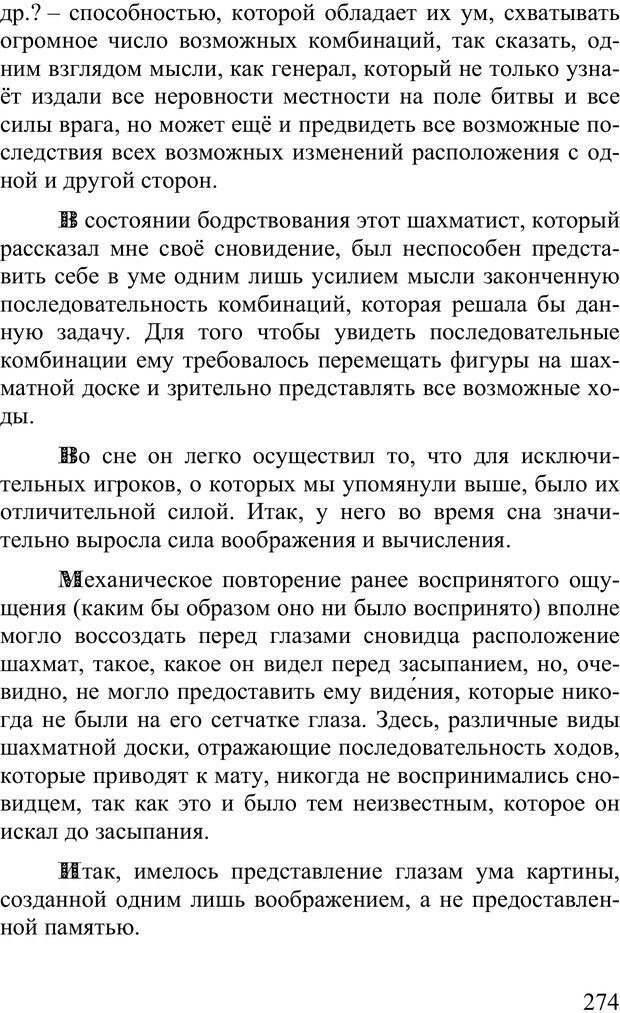 др.? – способностью, которой обладает их ум, схватывать огромное число возможных комбинаций, так сказать, одним взглядом мысли, как генерал, который не только узнаёт издали все неровности местности на поле битвы и все силы врага, но может ещё и предвидеть все возможные последствия всех возможных изменений расположения с одной и другой сторон.

В состоянии бодрствования этот шахматист, который рассказал мне своё сновидение, был неспособен представить себе в уме одним лишь усилием мысли законченную последовательность комбинаций, которая решала бы данную задачу. Для того чтобы увидеть последовательные комбинации ему требовалось перемещать фигуры на шахматной доске и зрительно представлять все возможные ходы.

Во сне он легко осуществил то, что для исключительных игроков, о которых мы упомянули выше, было их отличительной силой. Итак, у него во время сна значительно выросла сила воображения и вычисления.

Механическое повторение ранее воспринятого ощущения (каким бы образом оно ни было воспринято) вполне могло воссоздать перед глазами сновидца расположение шахмат, такое, какое он видел перед засыпанием, но, очевидно, не могло предоставить ему виде́ния, которые никогда не были на его сетчатке глаза. Здесь, различные виды шахматной доски, отражающие последовательность ходов, которые приводят к мату, никогда не воспринимались сновидцем, так как это и было тем неизвестным, которое он искал до засыпания.

Итак, имелось представление глазам ума картины, созданной одним лишь воображением, а не предоставленной памятью.

274